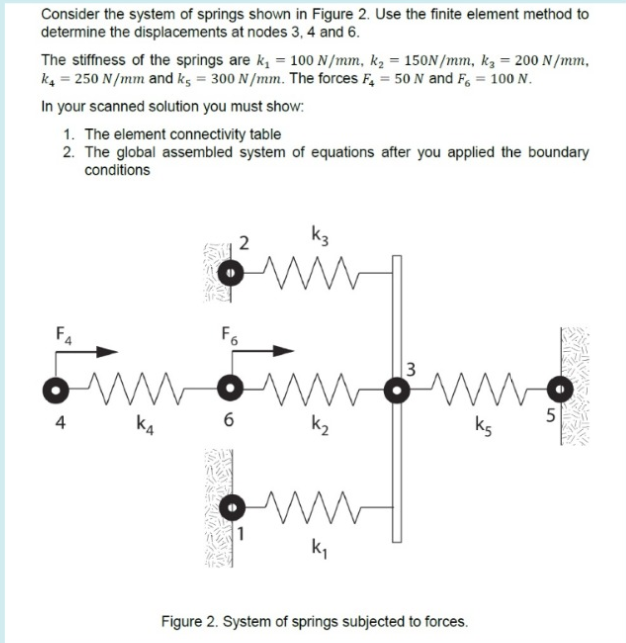 Consider the system of springs shown in Figure 2. Use the finite element method to determine the displacements at nodes 3, 4 and 6.

The stiffness of the springs are $k_1 = 100\ N/mm$, $k_2 = 150N/mm$, $k_3 = 200\ N/mm$, $k_4 = 250\ N/mm$ and $k_5 = 300\ N/mm$. The forces $F_4 = 50\ N$ and $F_6 = 100\ N$.

In your scanned solution you must show:

1. The element connectivity table
2. The global assembled system of equations after you applied the boundary conditions

2

$k_3$

$F_4$

$F_6$

3

4

$k_4$

6

$k_2$

$k_5$

5

1

$k_1$

Figure 2. System of springs subjected to forces.